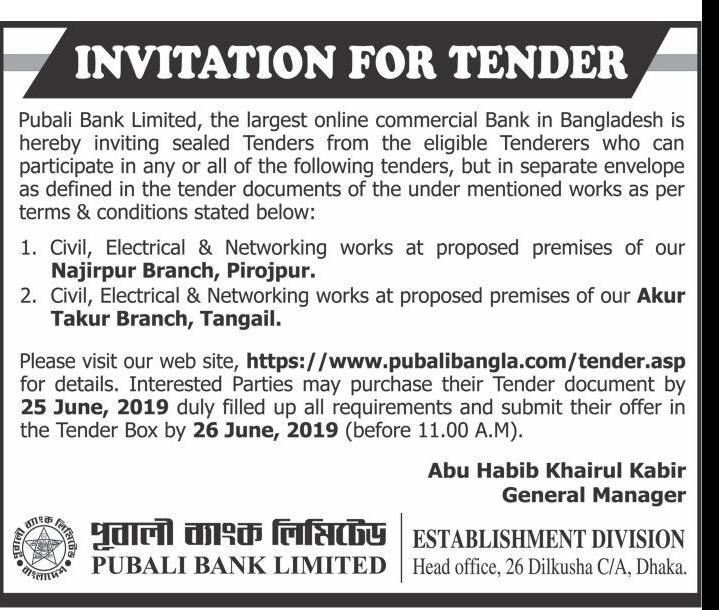 INVITATION FOR TENDER

Pubali Bank Limited, the largest online commercial Bank in Bangladesh is hereby inviting sealed Tenders from the eligible Tenderers who can participate in any or all of the following tenders, but in separate envelope as defined in the tender documents of the under mentioned works as per terms & conditions stated below:

1. Civil, Electrical & Networking works at proposed premises of our Najirpur Branch, Pirojpur.
2. Civil, Electrical & Networking works at proposed premises of our Akur Takur Branch, Tangail.

Please visit our web site, https://www.pubalibangla.com/tender.asp for details. Interested Parties may purchase their Tender document by 25 June, 2019 duly filled up all requirements and submit their offer in the Tender Box by 26 June, 2019 (before 11.00 A.M).

Abu Habib Khairul Kabir
General Manager

পূবালী ব্যাংক লিমিটেড বাংলাদেশ

পূবালী ব্যাংক লিমিটেড
PUBALI BANK LIMITED

ESTABLISHMENT DIVISION
Head office, 26 Dilkusha C/A, Dhaka.